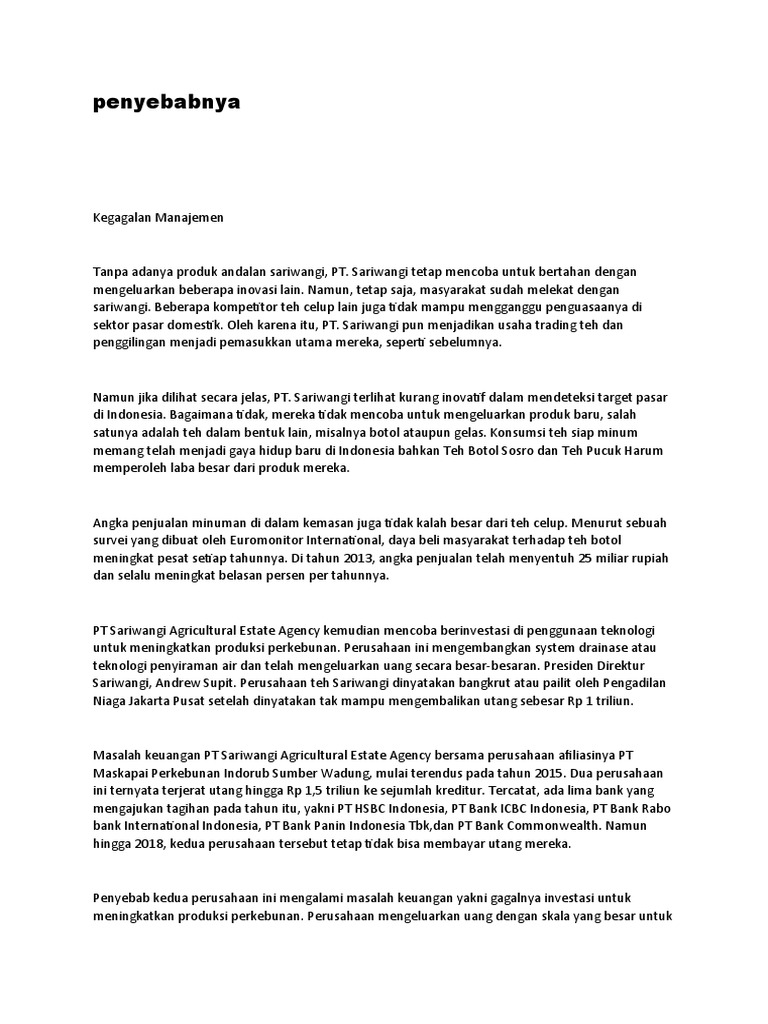 penyebabnya

Kegagalan Manajemen

Tanpa adanya produk andalan sariwangi, PT. Sariwangi tetap mencoba untuk bertahan dengan mengeluarkan beberapa inovasi lain. Namun, tetap saja, masyarakat sudah melekat dengan sariwangi. Beberapa kompetitor teh celup lain juga tidak mampu mengganggu penguasaanya di sektor pasar domestik. Oleh karena itu, PT. Sariwangi pun menjadikan usaha trading teh dan penggilingan menjadi pemasukkan utama mereka, seperti sebelumnya.

Namun jika dilihat secara jelas, PT. Sariwangi terlihat kurang inovatif dalam mendeteksi target pasar di Indonesia. Bagaimana tidak, mereka tidak mencoba untuk mengeluarkan produk baru, salah satunya adalah teh dalam bentuk lain, misalnya botol ataupun gelas. Konsumsi teh siap minum memang telah menjadi gaya hidup baru di Indonesia bahkan Teh Botol Sosro dan Teh Pucuk Harum memperoleh laba besar dari produk mereka.

Angka penjualan minuman di dalam kemasan juga tidak kalah besar dari teh celup. Menurut sebuah survei yang dibuat oleh Euromonitor International, daya beli masyarakat terhadap teh botol meningkat pesat setiap tahunnya. Di tahun 2013, angka penjualan telah menyentuh 25 miliar rupiah dan selalu meningkat belasan persen per tahunnya.

PT Sariwangi Agricultural Estate Agency kemudian mencoba berinvestasi di penggunaan teknologi untuk meningkatkan produksi perkebunan. Perusahaan ini mengembangkan system drainase atau teknologi penyiraman air dan telah mengeluarkan uang secara besar-besaran. Presiden Direktur Sariwangi, Andrew Supit. Perusahaan teh Sariwangi dinyatakan bangkrut atau pailit oleh Pengadilan Niaga Jakarta Pusat setelah dinyatakan tak mampu mengembalikan utang sebesar Rp 1 triliun.

Masalah keuangan PT Sariwangi Agricultural Estate Agency bersama perusahaan afiliasinya PT Maskapai Perkebunan Indorub Sumber Wadung, mulai terendus pada tahun 2015. Dua perusahaan ini ternyata terjerat utang hingga Rp 1,5 triliun ke sejumlah kreditur. Tercatat, ada lima bank yang mengajukan tagihan pada tahun itu, yakni PT HSBC Indonesia, PT Bank ICBC Indonesia, PT Bank Rabo bank International Indonesia, PT Bank Panin Indonesia Tbk,dan PT Bank Commonwealth. Namun hingga 2018, kedua perusahaan tersebut tetap tidak bisa membayar utang mereka.

Penyebab kedua perusahaan ini mengalami masalah keuangan yakni gagalnya investasi untuk meningkatkan produksi perkebunan. Perusahaan mengeluarkan uang dengan skala yang besar untuk